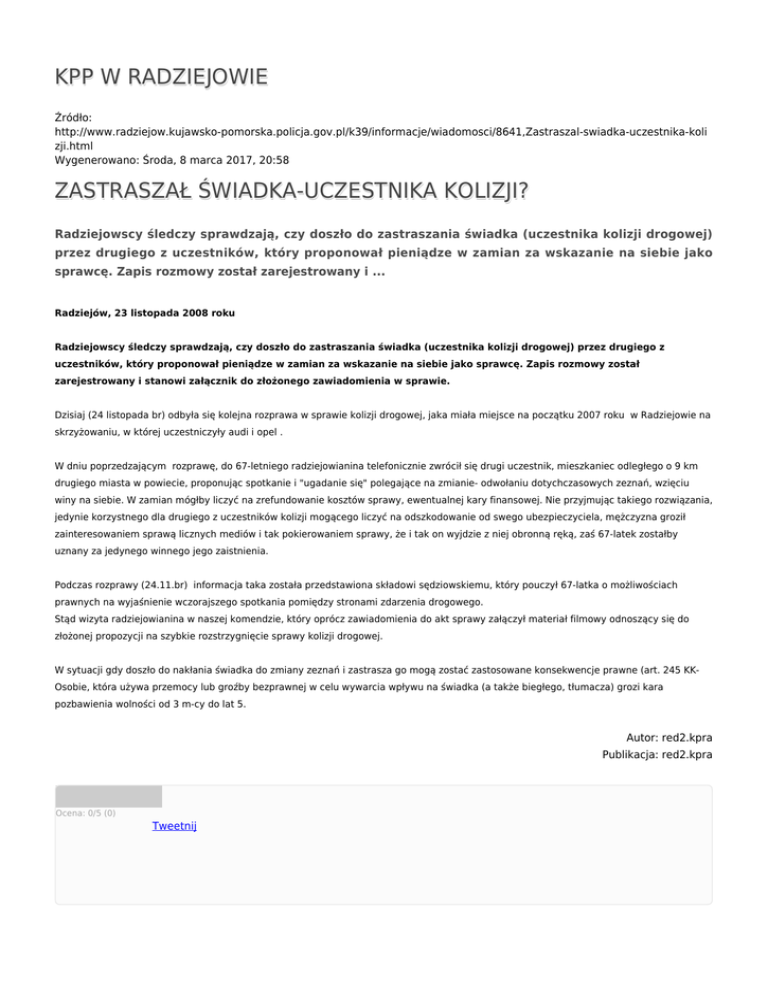 KPP W RADZIEJOWIE

Źródło: http://www.radziejow.kujawsko-pomorska.policja.gov.pl/k39/informacje/wiadomosci/8641,Zastraszal-swiadka-uczestnika-kolizji.html
Wygenerowano: Środa, 8 marca 2017, 20:58

ZASTRASZAŁ ŚWIADKA-UCZESTNIKA KOLIZJI?

Radziejowscy śledczy sprawdzają, czy doszło do zastraszania świadka (uczestnika kolizji drogowej) przez drugiego z uczestników, który proponował pieniądze w zamian za wskazanie na siebie jako sprawcę. Zapis rozmowy został zarejestrowany i ...

Radziejów, 23 listopada 2008 roku

Radziejowscy śledczy sprawdzają, czy doszło do zastraszania świadka (uczestnika kolizji drogowej) przez drugiego z uczestników, który proponował pieniądze w zamian za wskazanie na siebie jako sprawcę. Zapis rozmowy został zarejestrowany i stanowi załącznik do złożonego zawiadomienia w sprawie.

Dzisiaj (24 listopada br) odbyła się kolejna rozprawa w sprawie kolizji drogowej, jaka miała miejsce na początku 2007 roku w Radziejowie na skrzyżowaniu, w której uczestniczyły audi i opel .

W dniu poprzedzającym rozprawę, do 67-letniego radziejowianina telefonicznie zwrócił się drugi uczestnik, mieszkaniec odległego o 9 km drugiego miasta w powiecie, proponując spotkanie i "ugadanie się" polegające na zmianie- odwołaniu dotychczasowych zeznań, wzięciu winy na siebie. W zamian mógłby liczyć na zrefundowanie kosztów sprawy, ewentualnej kary finansowej. Nie przyjmując takiego rozwiązania, jedynie korzystnego dla drugiego z uczestników kolizji mogącego liczyć na odszkodowanie od swego ubezpieczyciela, mężczyzna groził zainteresowaniem sprawą licznych mediów i tak pokierowaniem sprawy, że i tak on wyjdzie z niej obronną ręką, zaś 67-latek zostałby uznany za jedynego winnego jego zaistnienia.

Podczas rozprawy (24.11.br) informacja taka została przedstawiona składowi sędziowskiemu, który pouczył 67-latka o możliwościach prawnych na wyjaśnienie wczorajszego spotkania pomiędzy stronami zdarzenia drogowego.
Stąd wizyta radziejowianina w naszej komendzie, który oprócz zawiadomienia do akt sprawy załączył materiał filmowy odnoszący się do złożonej propozycji na szybkie rozstrzygnięcie sprawy kolizji drogowej.

W sytuacji gdy doszło do nakłania świadka do zmiany zeznań i zastrasza go mogą zostać zastosowane konsekwencje prawne (art. 245 KK- Osobie, która używa przemocy lub groźby bezprawnej w celu wywarcia wpływu na świadka (a także biegłego, tłumacza) grozi kara pozbawienia wolności od 3 m-cy do lat 5.

Autor: red2.kpra
Publikacja: red2.kpra

Ocena: 0/5 (0)
Tweetnij